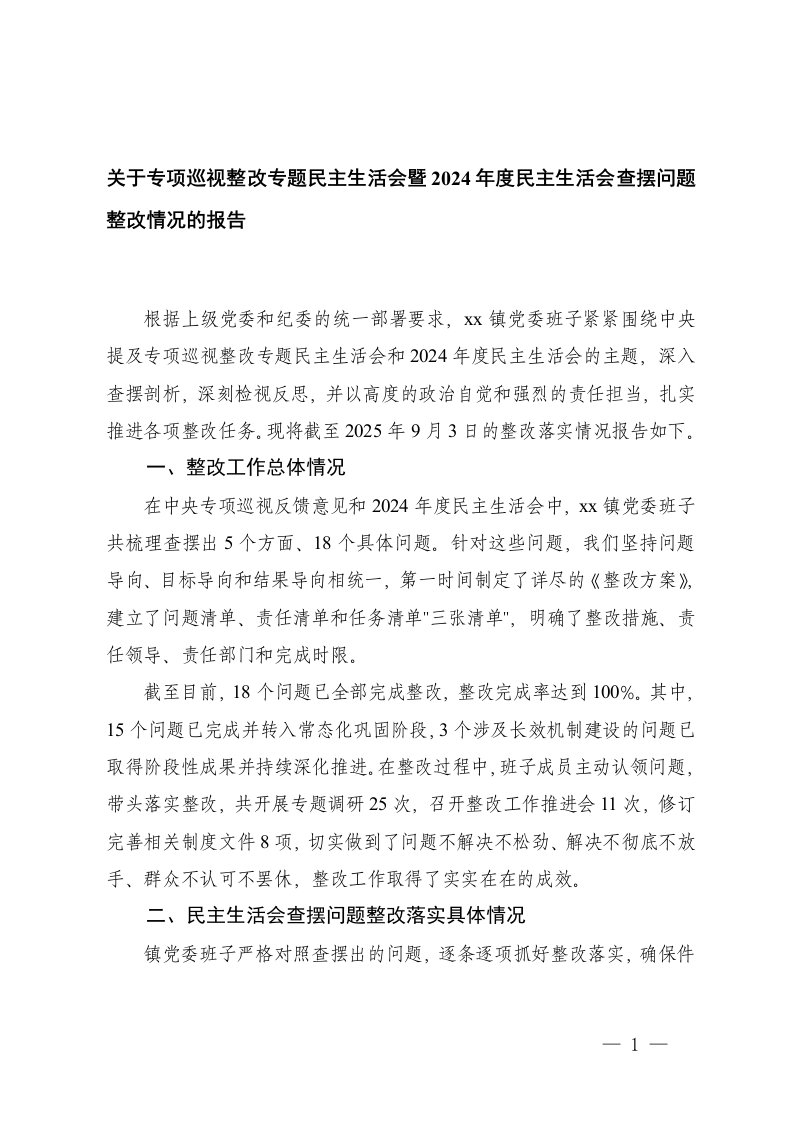 关于专项巡视整改专题民主生活会暨2024年度民主生活会查摆问题整改情况的报告

根据上级党委和纪委的统一部署要求，xx镇党委班子紧紧围绕中央提及专项巡视整改专题民主生活会和2024年度民主生活会的主题，深入查摆剖析，深刻检视反思，并以高度的政治自觉和强烈的责任担当，扎实推进各项整改任务。现将截至2025年9月3日的整改落实情况报告如下。

一、整改工作总体情况

在中央专项巡视反馈意见和2024年度民主生活会中，xx镇党委班子共梳理查摆出5个方面、18个具体问题。针对这些问题，我们坚持问题导向、目标导向和结果导向相统一，第一时间制定了详尽的《整改方案》，建立了问题清单、责任清单和任务清单"三张清单"，明确了整改措施、责任领导、责任部门和完成时限。

截至目前，18个问题已全部完成整改，整改完成率达到100%。其中，15个问题已完成并转入常态化巩固阶段，3个涉及长效机制建设的问题已取得阶段性成果并持续深化推进。在整改过程中，班子成员主动认领问题，带头落实整改，共开展专题调研25次，召开整改工作推进会11次，修订完善相关制度文件8项，切实做到了问题不解决不松劲、解决不彻底不放手、群众不认可不罢休，整改工作取得了实实在在的成效。

二、民主生活会查摆问题整改落实具体情况

镇党委班子严格对照查摆出的问题，逐条逐项抓好整改落实，确保件

— 1 —